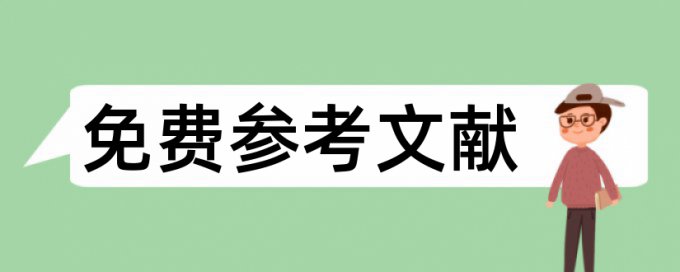 免费参考文献